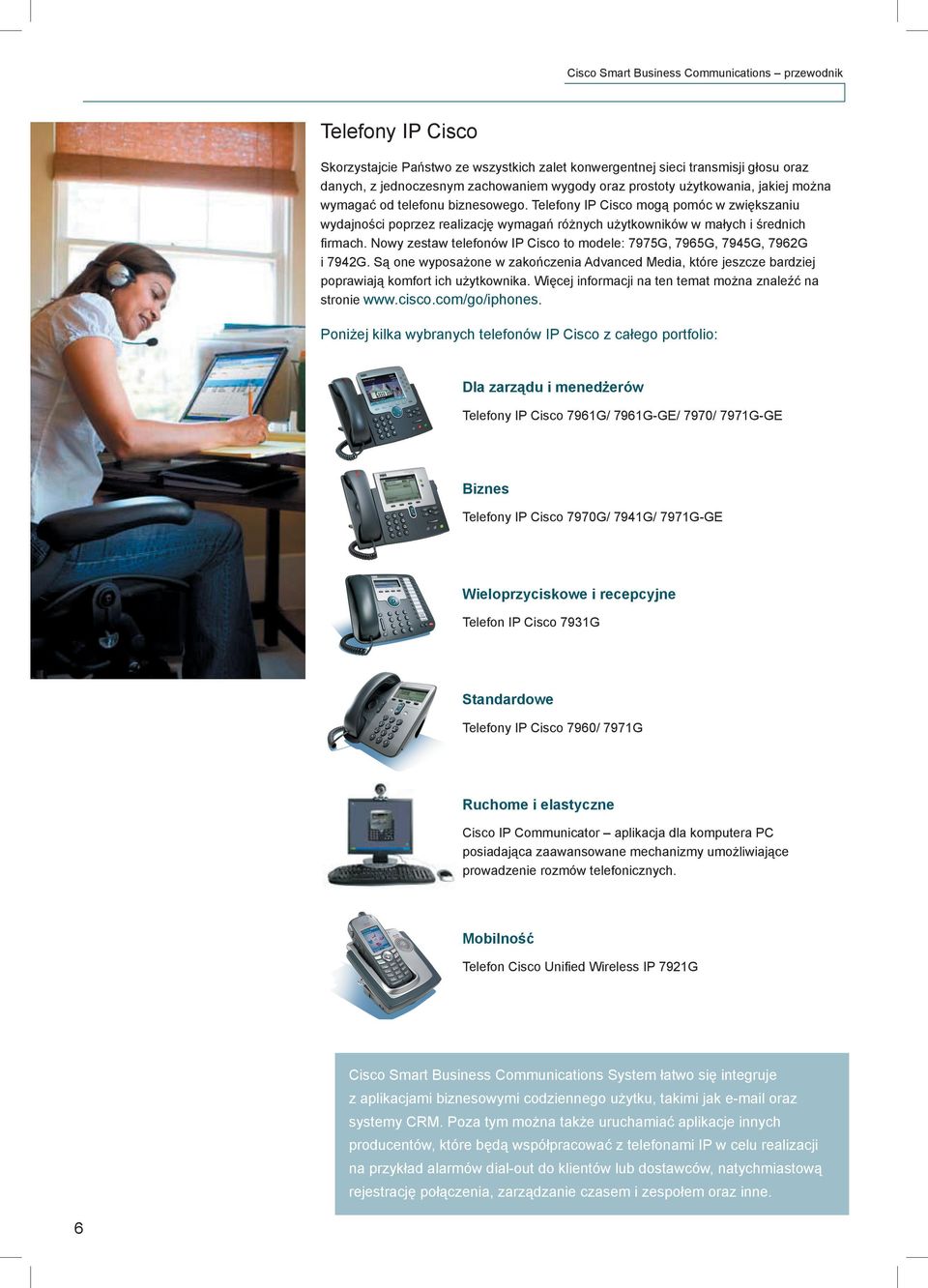 Cisco Smart Business Communications – przewodnik

Telefony IP Cisco

Skorzystajcie Państwo ze wszystkich zalet konwergentnej sieci transmisji głosu oraz danych, z jednoczesnym zachowaniem wygody oraz prostoty użytkowania, jakiej można wymagać od telefonu biznesowego. Telefony IP Cisco mogą pomóc w zwiększaniu wydajności poprzez realizację wymagań różnych użytkowników w małych i średnich firmach. Nowy zestaw telefonów IP Cisco to modele: 7975G, 7965G, 7945G, 7962G i 7942G. Są one wyposażone w zakończenia Advanced Media, które jeszcze bardziej poprawiają komfort ich użytkownika. Więcej informacji na ten temat można znaleźć na stronie www.cisco.com/go/iphones.

Poniżej kilka wybranych telefonów IP Cisco z całego portfolio:

Dla zarządu i menedżerów

Telefony IP Cisco 7961G/ 7961G-GE/ 7970/ 7971G-GE

Biznes

Telefony IP Cisco 7970G/ 7941G/ 7971G-GE

Wieloprzyciskowe i recepcyjne

Telefon IP Cisco 7931G

Standardowe

Telefony IP Cisco 7960/ 7971G

Ruchome i elastyczne

Cisco IP Communicator – aplikacja dla komputera PC posiadająca zaawansowane mechanizmy umożliwiające prowadzenie rozmów telefonicznych.

Mobilność

Telefon Cisco Unified Wireless IP 7921G

Cisco Smart Business Communications System łatwo się integruje z aplikacjami biznesowymi codziennego użytku, takimi jak e-mail oraz systemy CRM. Poza tym można także uruchamiać aplikacje innych producentów, które będą współpracować z telefonami IP w celu realizacji na przykład alarmów dial-out do klientów lub dostawców, natychmiastową rejestrację połączenia, zarządzanie czasem i zespołem oraz inne.

6